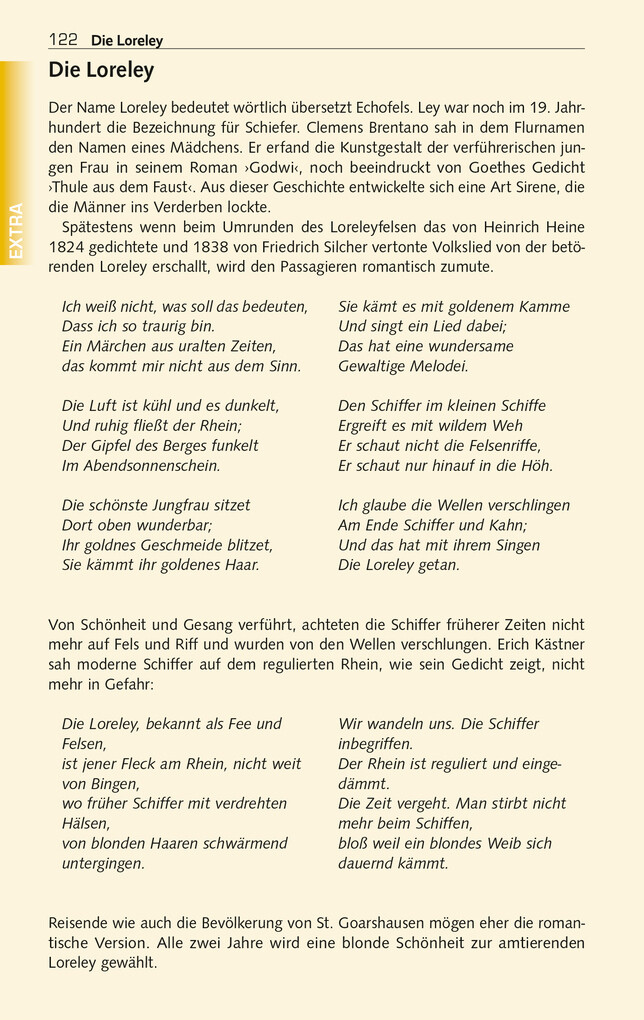 122 Die Loreley

EXTRA

Die Loreley

Der Name Loreley bedeutet wörtlich übersetzt Echofels. Ley war noch im 19. Jahrhundert die Bezeichnung für Schiefer. Clemens Brentano sah in dem Flurnamen den Namen eines Mädchens. Er erfand die Kunstgestalt der verführerischen jungen Frau in seinem Roman ›Godwi‹, noch beeindruckt von Goethes Gedicht ›Thule aus dem Faust‹. Aus dieser Geschichte entwickelte sich eine Art Sirene, die die Männer ins Verderben lockte.
Spätestens wenn beim Umrunden des Loreleyfelsen das von Heinrich Heine 1824 gedichtete und 1838 von Friedrich Silcher vertonte Volkslied von der betörenden Loreley erschallt, wird den Passagieren romantisch zumute.

Ich weiß nicht, was soll das bedeuten,
Dass ich so traurig bin.
Ein Märchen aus uralten Zeiten,
das kommt mir nicht aus dem Sinn.

Die Luft ist kühl und es dunkelt,
Und ruhig fließt der Rhein;
Der Gipfel des Berges funkelt
Im Abendsonnenschein.

Die schönste Jungfrau sitzet
Dort oben wunderbar;
Ihr goldnes Geschmeide blitzet,
Sie kämmt ihr goldenes Haar.

Sie kämt es mit goldenem Kamme
Und singt ein Lied dabei;
Das hat eine wundersame
Gewaltige Melodei.

Den Schiffer im kleinen Schiffe
Ergreift es mit wildem Weh
Er schaut nicht die Felsenriffe,
Er schaut nur hinauf in die Höh.

Ich glaube die Wellen verschlingen
Am Ende Schiffer und Kahn;
Und das hat mit ihrem Singen
Die Loreley getan.

Von Schönheit und Gesang verführt, achteten die Schiffer früherer Zeiten nicht mehr auf Fels und Riff und wurden von den Wellen verschlungen. Erich Kästner sah moderne Schiffer auf dem regulierten Rhein, wie sein Gedicht zeigt, nicht mehr in Gefahr:

Die Loreley, bekannt als Fee und Felsen,
ist jener Fleck am Rhein, nicht weit von Bingen,
wo früher Schiffer mit verdrehten Hälsen,
von blonden Haaren schwärmend untergingen.

Wir wandeln uns. Die Schiffer inbegriffen.
Der Rhein ist reguliert und eingedämmt.
Die Zeit vergeht. Man stirbt nicht mehr beim Schiffen,
bloß weil ein blondes Weib sich dauernd kämmt.

Reisende wie auch die Bevölkerung von St. Goarshausen mögen eher die romantische Version. Alle zwei Jahre wird eine blonde Schönheit zur amtierenden Loreley gewählt.